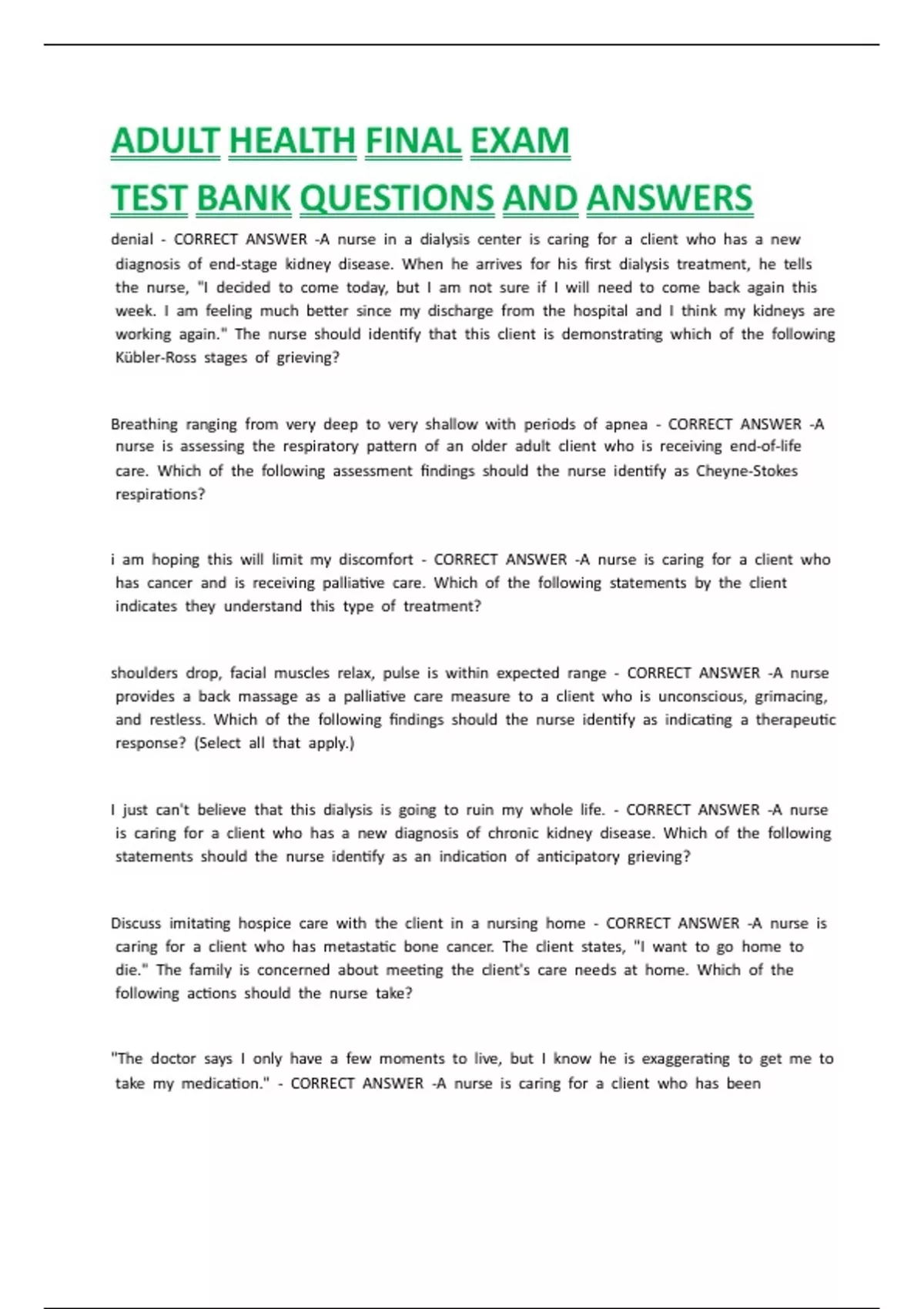 ADULT HEALTH FINAL EXAM
TEST BANK QUESTIONS AND ANSWERS

denial - CORRECT ANSWER -A nurse in a dialysis center is caring for a client who has a new diagnosis of end-stage kidney disease. When he arrives for his first dialysis treatment, he tells the nurse, "I decided to come today, but I am not sure if I will need to come back again this week. I am feeling much better since my discharge from the hospital and I think my kidneys are working again." The nurse should identify that this client is demonstrating which of the following Kübler-Ross stages of grieving?

Breathing ranging from very deep to very shallow with periods of apnea - CORRECT ANSWER -A nurse is assessing the respiratory pattern of an older adult client who is receiving end-of-life care. Which of the following assessment findings should the nurse identify as Cheyne-Stokes respirations?

i am hoping this will limit my discomfort - CORRECT ANSWER -A nurse is caring for a client who has cancer and is receiving palliative care. Which of the following statements by the client indicates they understand this type of treatment?

shoulders drop, facial muscles relax, pulse is within expected range - CORRECT ANSWER -A nurse provides a back massage as a palliative care measure to a client who is unconscious, grimacing, and restless. Which of the following findings should the nurse identify as indicating a therapeutic response? (Select all that apply.)

I just can't believe that this dialysis is going to ruin my whole life. - CORRECT ANSWER -A nurse is caring for a client who has a new diagnosis of chronic kidney disease. Which of the following statements should the nurse identify as an indication of anticipatory grieving?

Discuss imitating hospice care with the client in a nursing home - CORRECT ANSWER -A nurse is caring for a client who has metastatic bone cancer. The client states, "I want to go home to die." The family is concerned about meeting the client's care needs at home. Which of the following actions should the nurse take?

"The doctor says I only have a few moments to live, but I know he is exaggerating to get me to take my medication." - CORRECT ANSWER -A nurse is caring for a client who has been